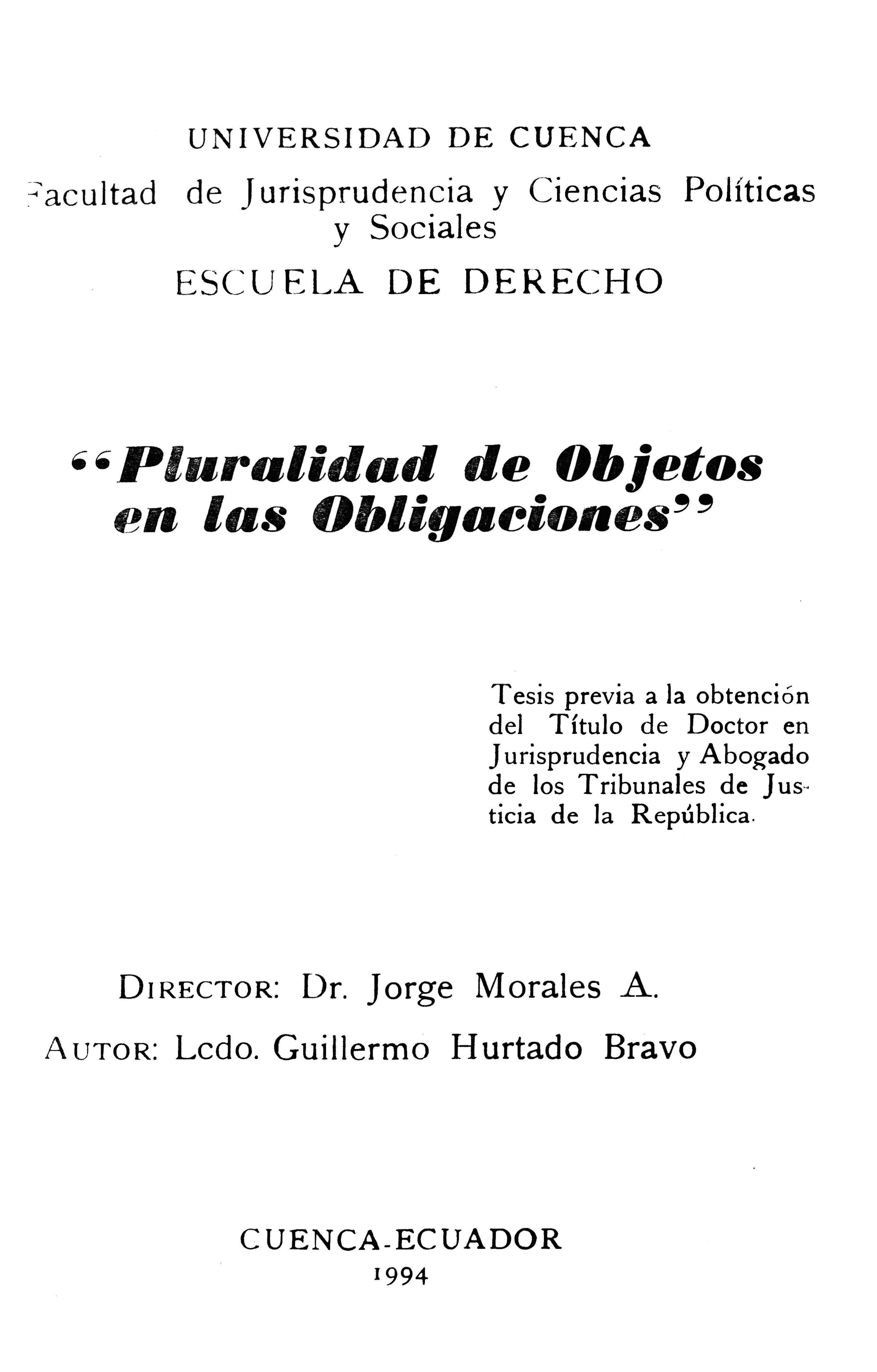 UNIVERSIDAD DE CUENCA

Facultad de Jurisprudencia y Ciencias Políticas y Sociales

ESCUELA DE DERECHO

"Pluralidad de Objetos en las Obligaciones"

Tesis previa a la obtención del Título de Doctor en Jurisprudencia y Abogado de los Tribunales de Justicia de la República.

DIRECTOR: Dr. Jorge Morales A.

AUTOR: Lcdo. Guillermo Hurtado Bravo

CUENCA-ECUADOR
1994